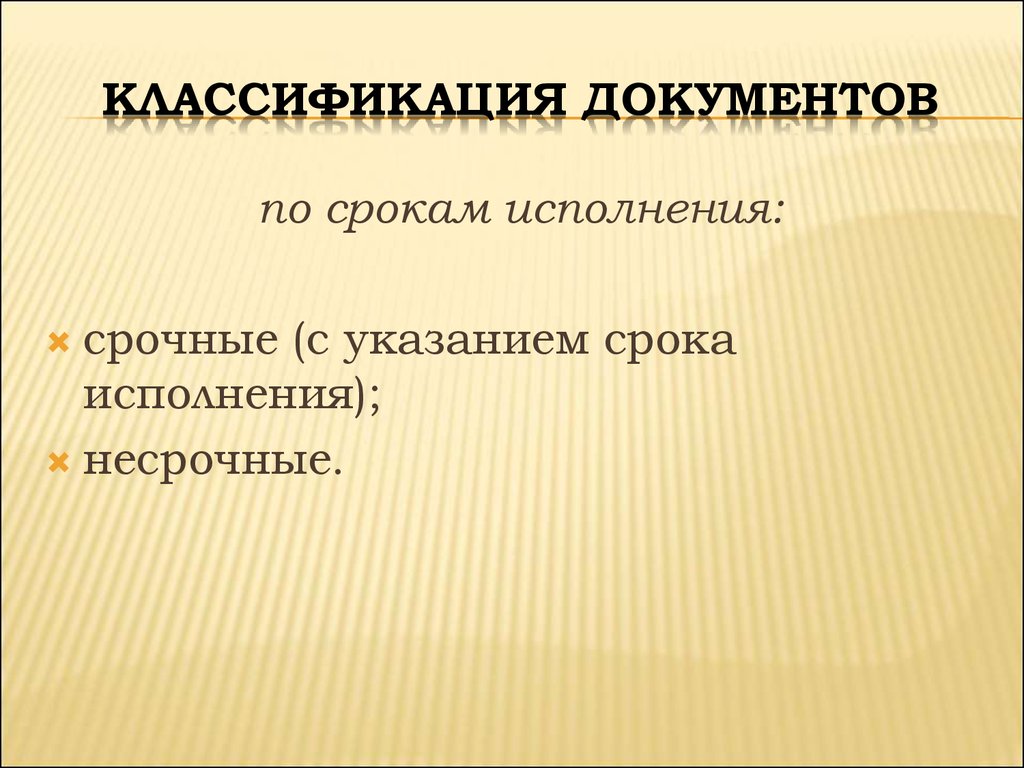 КЛАССИФИКАЦИЯ ДОКУМЕНТОВ

по срокам исполнения:

срочные (с указанием срока исполнения);
несрочные.